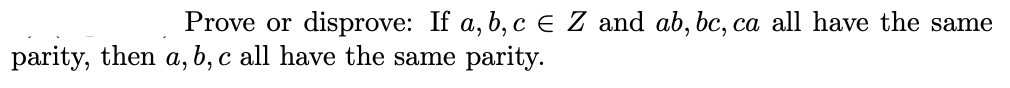 Prove or disprove: If $a, b, c \in Z$ and $ab, bc, ca$ all have the same parity, then $a, b, c$ all have the same parity.